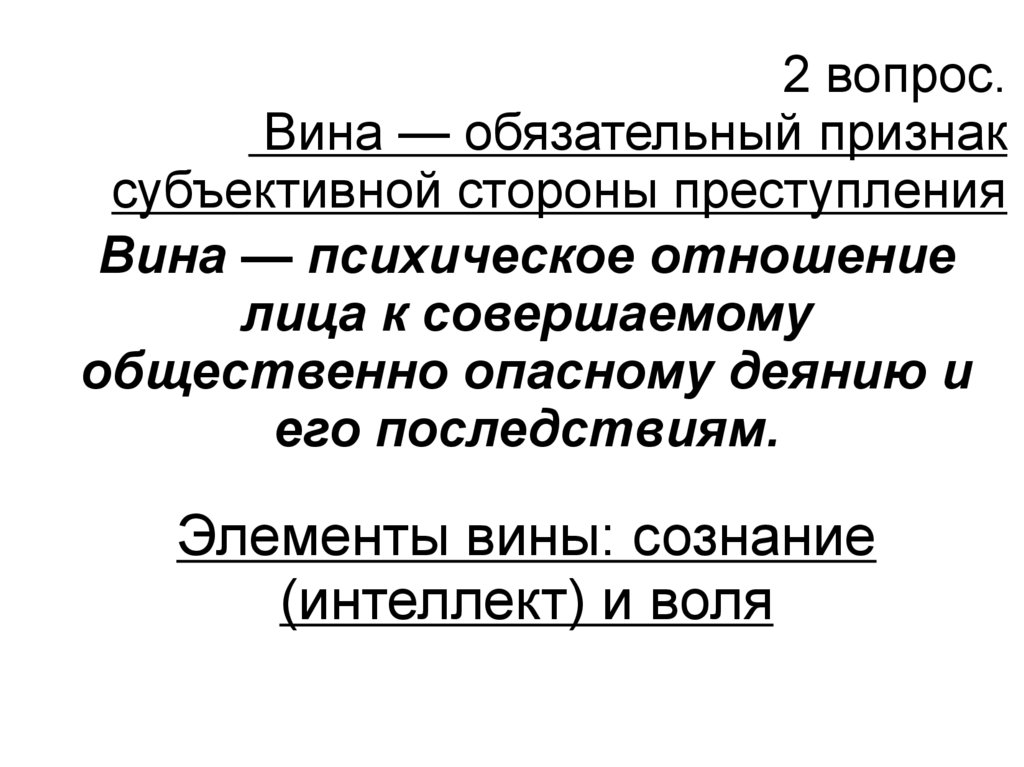 2 вопрос.
Вина — обязательный признак субъективной стороны преступления

Вина — психическое отношение лица к совершаемому общественно опасному деянию и его последствиям.

Элементы вины: сознание (интеллект) и воля